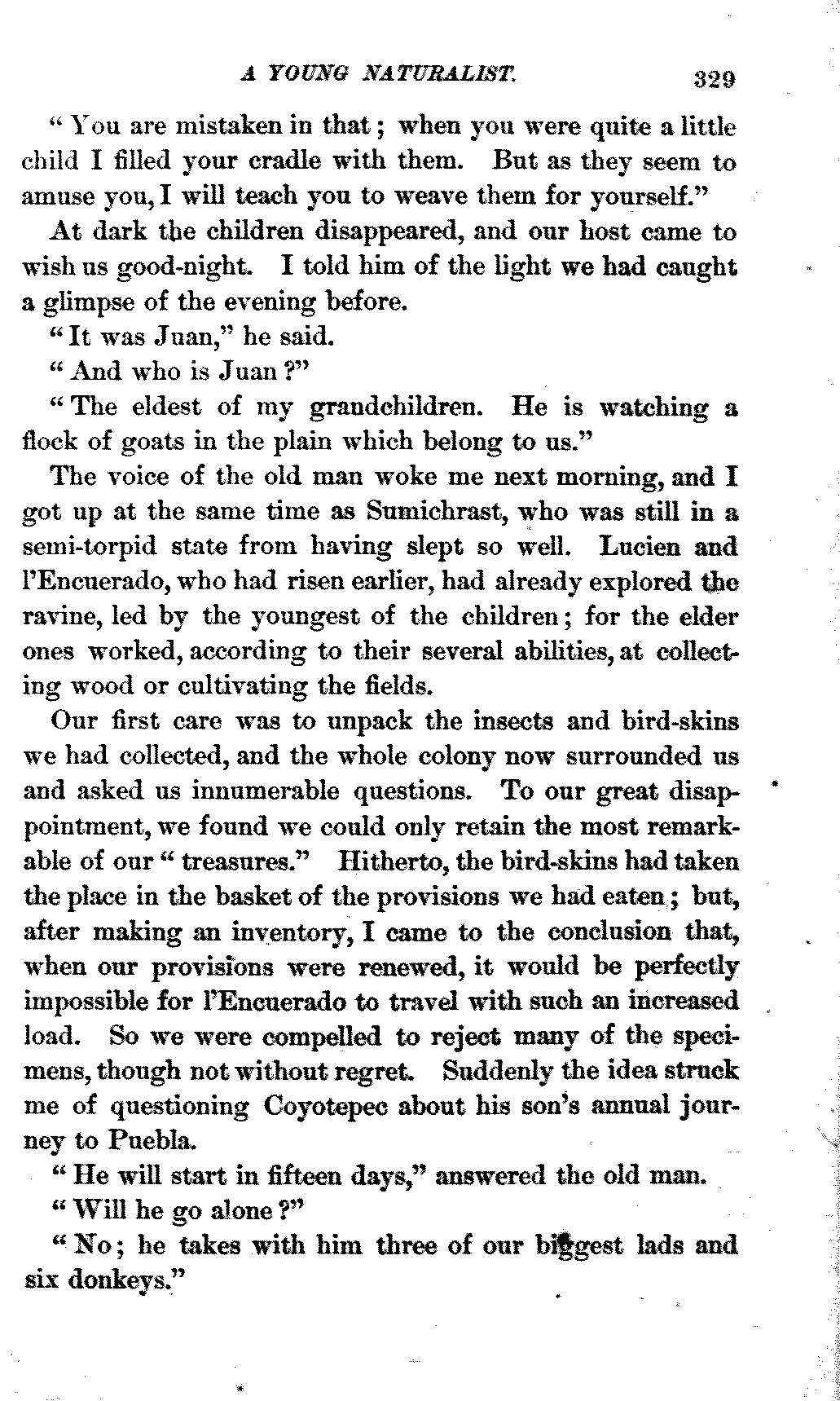 A YOUNG NATURALIST. 329

"You are mistaken in that; when you were quite a little child I filled your cradle with them. But as they seem to amuse you, I will teach you to weave them for yourself."

At dark the children disappeared, and our host came to wish us good-night. I told him of the light we had caught a glimpse of the evening before.

"It was Juan," he said.

"And who is Juan?"

"The eldest of my grandchildren. He is watching a flock of goats in the plain which belong to us."

The voice of the old man woke me next morning, and I got up at the same time as Sumichrast, who was still in a semi-torpid state from having slept so well. Lucien and l'Encuerado, who had risen earlier, had already explored the ravine, led by the youngest of the children; for the elder ones worked, according to their several abilities, at collecting wood or cultivating the fields.

Our first care was to unpack the insects and bird-skins we had collected, and the whole colony now surrounded us and asked us innumerable questions. To our great disappointment, we found we could only retain the most remarkable of our "treasures." Hitherto, the bird-skins had taken the place in the basket of the provisions we had eaten; but, after making an inventory, I came to the conclusion that, when our provisions were renewed, it would be perfectly impossible for l'Encuerado to travel with such an increased load. So we were compelled to reject many of the specimens, though not without regret. Suddenly the idea struck me of questioning Coyotepec about his son's annual journey to Puebla.

"He will start in fifteen days," answered the old man.

"Will he go alone?"

"No; he takes with him three of our biggest lads and six donkeys."